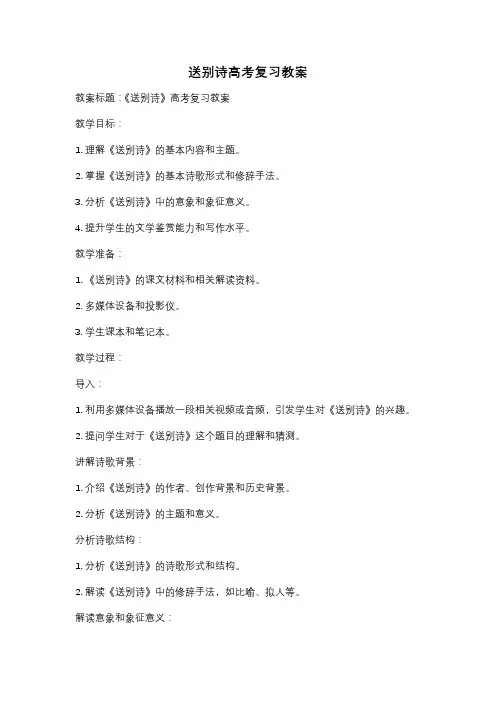 送别诗高考复习教案

教案标题:《送别诗》高考复习教案

教学目标:

1. 理解《送别诗》的基本内容和主题。

2. 掌握《送别诗》的基本诗歌形式和修辞手法。

3. 分析《送别诗》中的意象和象征意义。

4. 提升学生的文学鉴赏能力和写作水平。

教学准备:

1. 《送别诗》的课文材料和相关解读资料。

2. 多媒体设备和投影仪。

3. 学生课本和笔记本。

教学过程:

导入:

1. 利用多媒体设备播放一段相关视频或音频，引发学生对《送别诗》的兴趣。

2. 提问学生对于《送别诗》这个题目的理解和猜测。

讲解诗歌背景:

1. 介绍《送别诗》的作者、创作背景和历史背景。

2. 分析《送别诗》的主题和意义。

分析诗歌结构:

1. 分析《送别诗》的诗歌形式和结构。

2. 解读《送别诗》中的修辞手法，如比喻、拟人等。

解读意象和象征意义: